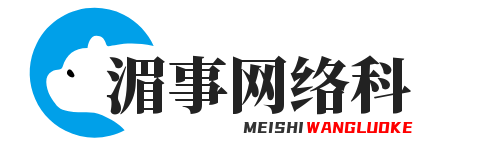 湄事网络科

MEISHI WANGLUOKE